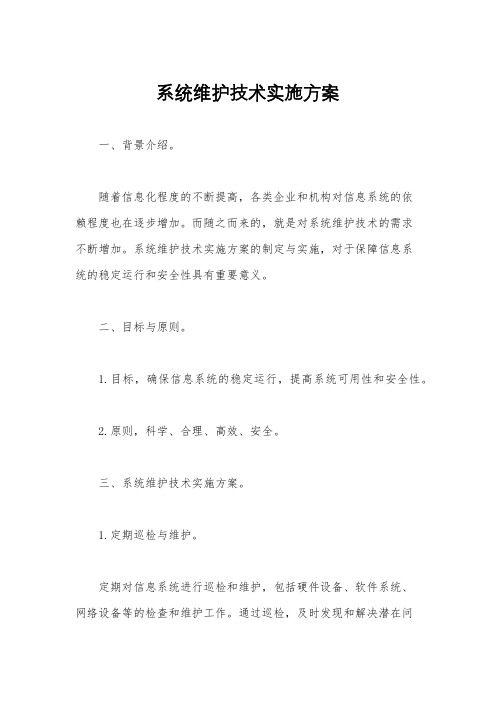 系统维护技术实施方案

一、背景介绍。

随着信息化程度的不断提高，各类企业和机构对信息系统的依赖程度也在逐步增加。而随之而来的，就是对系统维护技术的需求不断增加。系统维护技术实施方案的制定与实施，对于保障信息系统的稳定运行和安全性具有重要意义。

二、目标与原则。

1.目标，确保信息系统的稳定运行，提高系统可用性和安全性。

2.原则，科学、合理、高效、安全。

三、系统维护技术实施方案。

1.定期巡检与维护。

定期对信息系统进行巡检和维护，包括硬件设备、软件系统、网络设备等的检查和维护工作。通过巡检，及时发现和解决潜在问